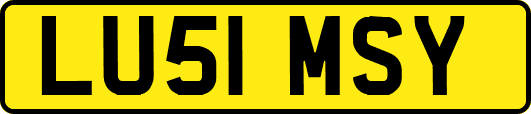 LU51 MSY